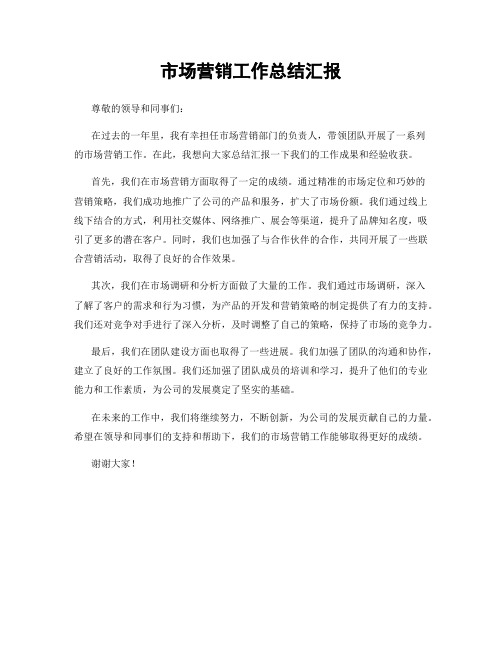 市场营销工作总结汇报

尊敬的领导和同事们：

在过去的一年里，我有幸担任市场营销部门的负责人，带领团队开展了一系列的市场营销工作。在此，我想向大家总结汇报一下我们的工作成果和经验收获。

首先，我们在市场营销方面取得了一定的成绩。通过精准的市场定位和巧妙的营销策略，我们成功地推广了公司的产品和服务，扩大了市场份额。我们通过线上线下结合的方式，利用社交媒体、网络推广、展会等渠道，提升了品牌知名度，吸引了更多的潜在客户。同时，我们也加强了与合作伙伴的合作，共同开展了一些联合营销活动，取得了良好的合作效果。

其次，我们在市场调研和分析方面做了大量的工作。我们通过市场调研，深入了解了客户的需求和行为习惯，为产品的开发和营销策略的制定提供了有力的支持。我们还对竞争对手进行了深入分析，及时调整了自己的策略，保持了市场的竞争力。

最后，我们在团队建设方面也取得了一些进展。我们加强了团队的沟通和协作，建立了良好的工作氛围。我们还加强了团队成员的培训和学习，提升了他们的专业能力和工作素质，为公司的发展奠定了坚实的基础。

在未来的工作中，我们将继续努力，不断创新，为公司的发展贡献自己的力量。希望在领导和同事们的支持和帮助下，我们的市场营销工作能够取得更好的成绩。

谢谢大家！